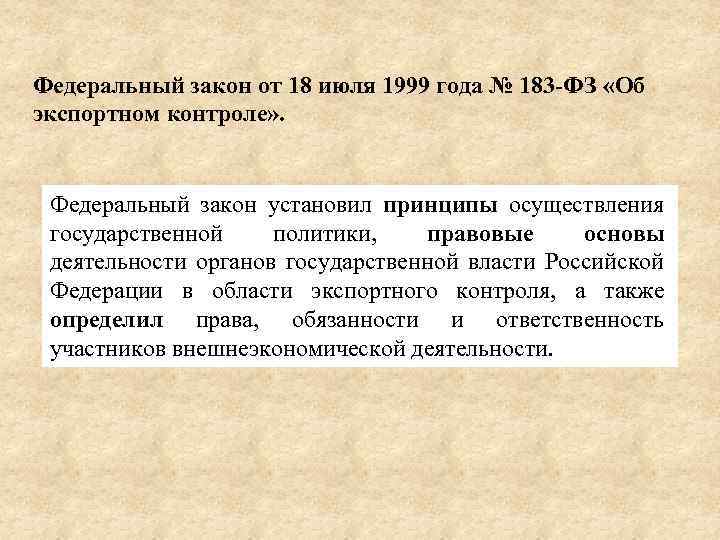 Федеральный закон от 18 июля 1999 года № 183-ФЗ «Об экспортном контроле».

Федеральный закон установил принципы осуществления государственной политики, правовые основы деятельности органов государственной власти Российской Федерации в области экспортного контроля, а также определил права, обязанности и ответственность участников внешнеэкономической деятельности.